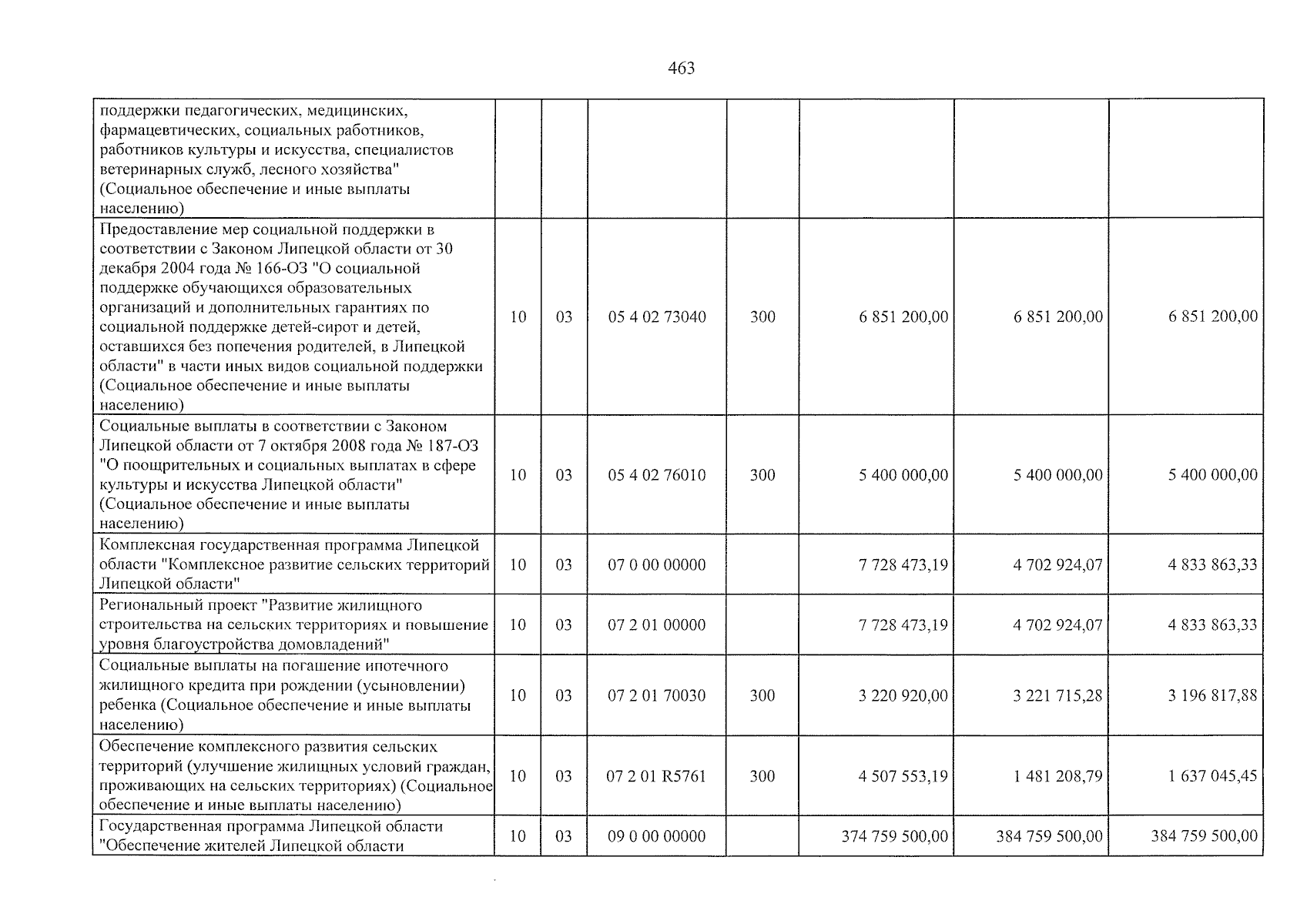 463

| поддержки педагогических, медицинских, фармацевтических, социальных работников, работников культуры и искусства, специалистов ветеринарных служб, лесного хозяйства" (Социальное обеспечение и иные выплаты населению) | | | | | | | |
|---|---|---|---|---|---|---|---|
| Предоставление мер социальной поддержки в соответствии с Законом Липецкой области от 30 декабря 2004 года № 166-ОЗ "О социальной поддержке обучающихся образовательных организаций и дополнительных гарантиях по социальной поддержке детей-сирот и детей, оставшихся без попечения родителей, в Липецкой области" в части иных видов социальной поддержки (Социальное обеспечение и иные выплаты населению) | 10 | 03 | 05 4 02 73040 | 300 | 6 851 200,00 | 6 851 200,00 | 6 851 200,00 |
| Социальные выплаты в соответствии с Законом Липецкой области от 7 октября 2008 года № 187-ОЗ "О поощрительных и социальных выплатах в сфере культуры и искусства Липецкой области" (Социальное обеспечение и иные выплаты населению) | 10 | 03 | 05 4 02 76010 | 300 | 5 400 000,00 | 5 400 000,00 | 5 400 000,00 |
| Комплексная государственная программа Липецкой области "Комплексное развитие сельских территорий Липецкой области" | 10 | 03 | 07 0 00 00000 | | 7 728 473,19 | 4 702 924,07 | 4 833 863,33 |
| Региональный проект "Развитие жилищного строительства на сельских территориях и повышение уровня благоустройства домовладений" | 10 | 03 | 07 2 01 00000 | | 7 728 473,19 | 4 702 924,07 | 4 833 863,33 |
| Социальные выплаты на погашение ипотечного жилищного кредита при рождении (усыновлении) ребенка (Социальное обеспечение и иные выплаты населению) | 10 | 03 | 07 2 01 70030 | 300 | 3 220 920,00 | 3 221 715,28 | 3 196 817,88 |
| Обеспечение комплексного развития сельских территорий (улучшение жилищных условий граждан, проживающих на сельских территориях) (Социальное обеспечение и иные выплаты населению) | 10 | 03 | 07 2 01 R5761 | 300 | 4 507 553,19 | 1 481 208,79 | 1 637 045,45 |
| Государственная программа Липецкой области "Обеспечение жителей Липецкой области | 10 | 03 | 09 0 00 00000 | | 374 759 500,00 | 384 759 500,00 | 384 759 500,00 |